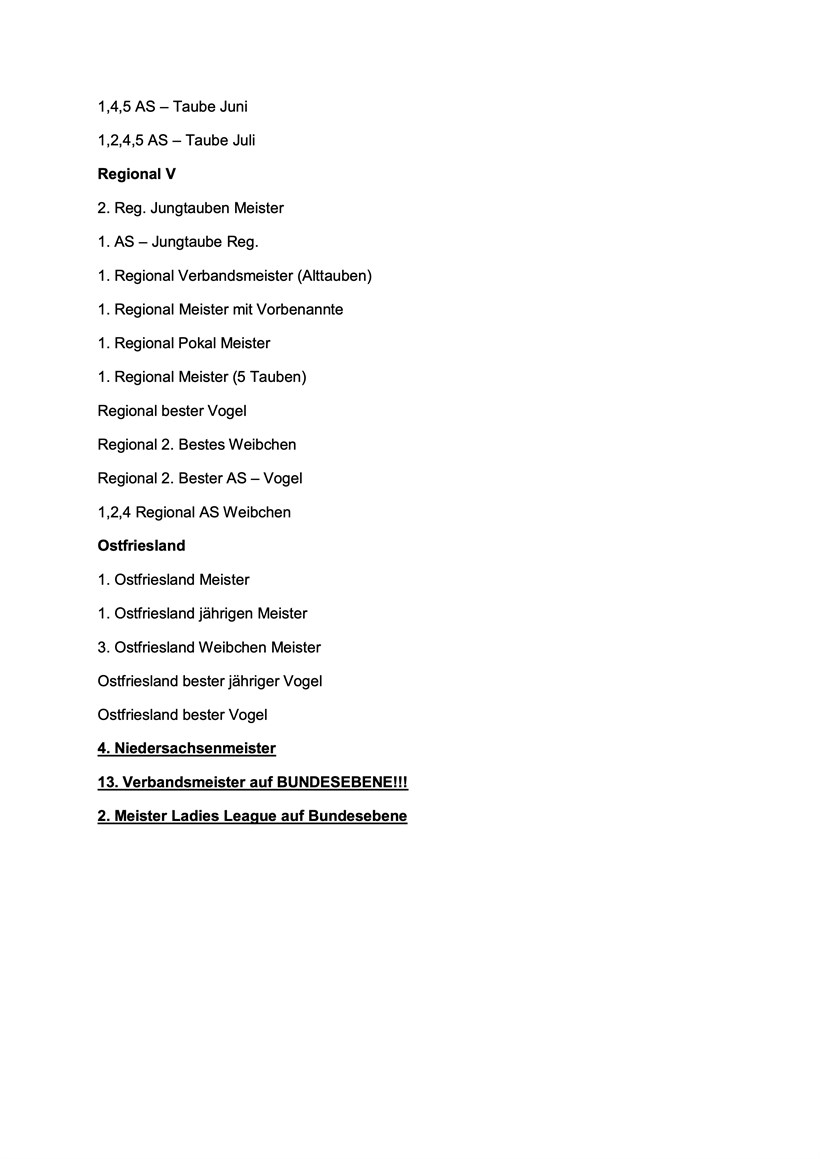 1,4,5 AS – Taube Juni

1,2,4,5 AS – Taube Juli

Regional V

2. Reg. Jungtauben Meister

1. AS – Jungtaube Reg.

1. Regional Verbandsmeister (Alttauben)

1. Regional Meister mit Vorbenannte

1. Regional Pokal Meister

1. Regional Meister (5 Tauben)

Regional bester Vogel

Regional 2. Bestes Weibchen

Regional 2. Bester AS – Vogel

1,2,4 Regional AS Weibchen

Ostfriesland

1. Ostfriesland Meister

1. Ostfriesland jährigen Meister

3. Ostfriesland Weibchen Meister

Ostfriesland bester jähriger Vogel

Ostfriesland bester Vogel

4. Niedersachsenmeister

13. Verbandsmeister auf BUNDESEBENE!!!

2. Meister Ladies League auf Bundesebene